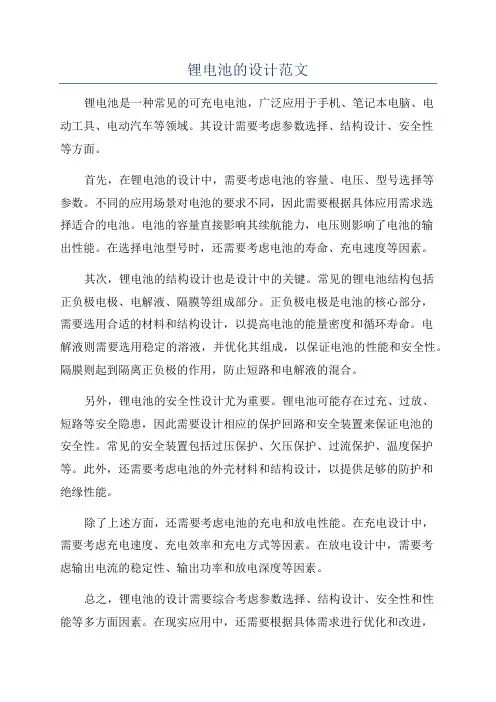 锂电池的设计范文

锂电池是一种常见的可充电电池，广泛应用于手机、笔记本电脑、电动工具、电动汽车等领域。其设计需要考虑参数选择、结构设计、安全性等方面。

首先，在锂电池的设计中，需要考虑电池的容量、电压、型号选择等参数。不同的应用场景对电池的要求不同，因此需要根据具体应用需求选择适合的电池。电池的容量直接影响其续航能力，电压则影响了电池的输出性能。在选择电池型号时，还需要考虑电池的寿命、充电速度等因素。

其次，锂电池的结构设计也是设计中的关键。常见的锂电池结构包括正负极电极、电解液、隔膜等组成部分。正负极电极是电池的核心部分，需要选用合适的材料和结构设计，以提高电池的能量密度和循环寿命。电解液则需要选用稳定的溶液，并优化其组成，以保证电池的性能和安全性。隔膜则起到隔离正负极的作用，防止短路和电解液的混合。

另外，锂电池的安全性设计尤为重要。锂电池可能存在过充、过放、短路等安全隐患，因此需要设计相应的保护回路和安全装置来保证电池的安全性。常见的安全装置包括过压保护、欠压保护、过流保护、温度保护等。此外，还需要考虑电池的外壳材料和结构设计，以提供足够的防护和绝缘性能。

除了上述方面，还需要考虑电池的充电和放电性能。在充电设计中，需要考虑充电速度、充电效率和充电方式等因素。在放电设计中，需要考虑输出电流的稳定性、输出功率和放电深度等因素。

总之，锂电池的设计需要综合考虑参数选择、结构设计、安全性和性能等多方面因素。在现实应用中，还需要根据具体需求进行优化和改进，